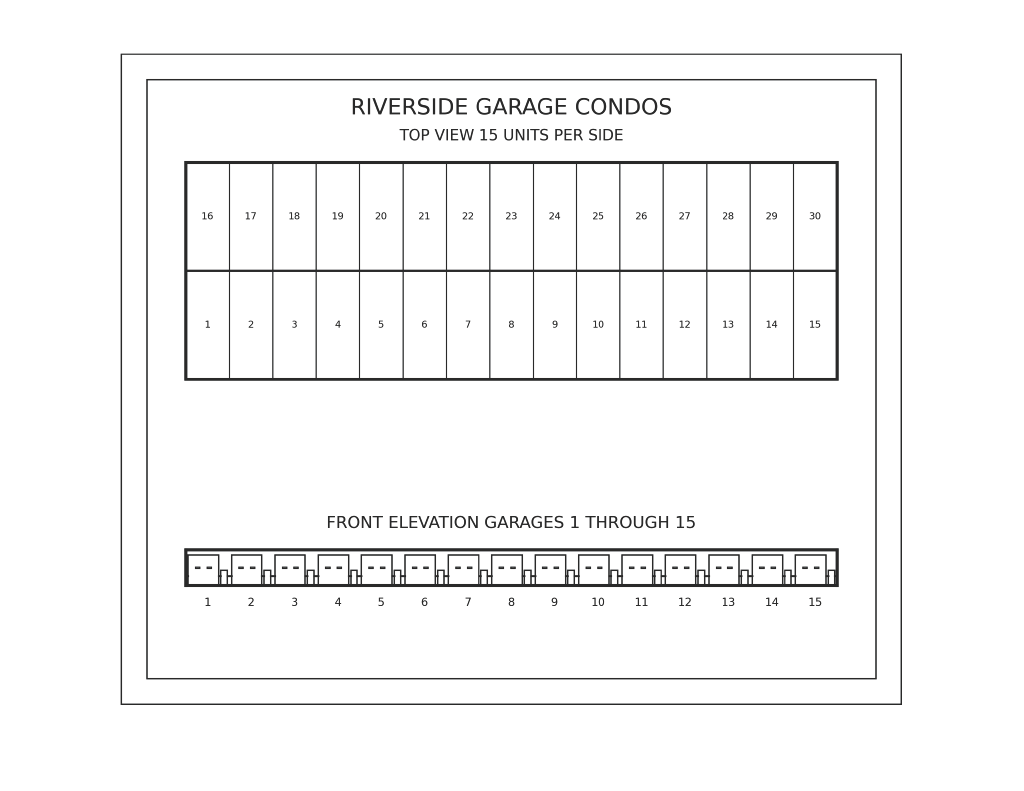 RIVERSIDE GARAGE CONDOS

TOP VIEW 15 UNITS PER SIDE

| 16 | 17 | 18 | 19 | 20 | 21 | 22 | 23 | 24 | 25 | 26 | 27 | 28 | 29 | 30 |
|---|---|---|---|---|---|---|---|---|---|---|---|---|---|---|
| 1 | 2 | 3 | 4 | 5 | 6 | 7 | 8 | 9 | 10 | 11 | 12 | 13 | 14 | 15 |

FRONT ELEVATION GARAGES 1 THROUGH 15

1 2 3 4 5 6 7 8 9 10 11 12 13 14 15